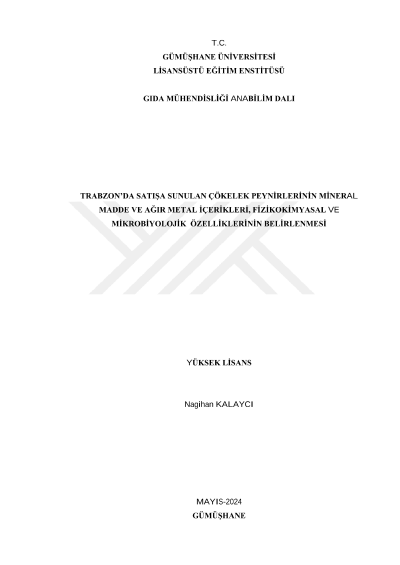 T.C.
GÜMÜŞHANE ÜNİVERSİTESİ
LİSANSÜSTÜ EĞİTİM ENSTİTÜSÜ

GIDA MÜHENDİSLİĞİ ANABİLİM DALI

TRABZON'DA SATIŞA SUNULAN ÇÖKELEK PEYNİRLERİNİN MİNERAL MADDE VE AĞIR METAL İÇERİKLERİ, FİZİKOKİMYASAL VE MİKROBİYOLOJİK ÖZELLİKLERİNİN BELİRLENMESİ

YÜKSEK LİSANS

Nagihan KALAYCI

MAYIS-2024
GÜMÜŞHANE